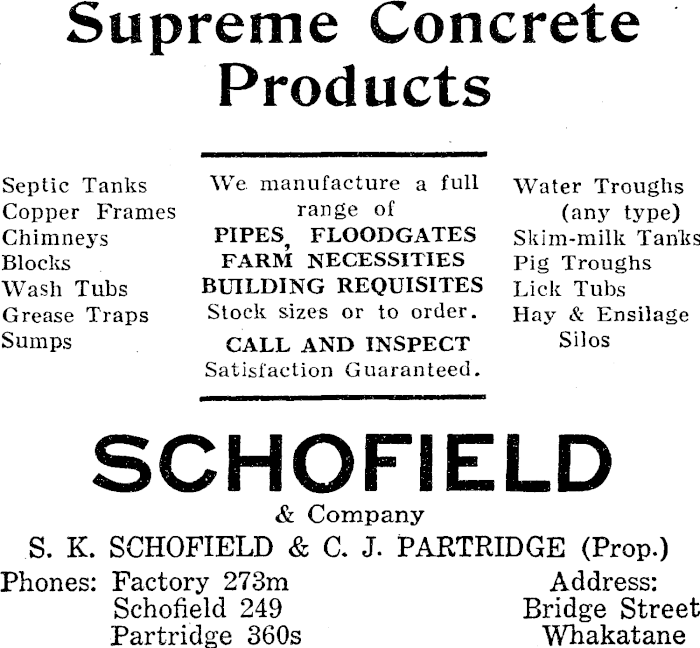 Supreme Concrete Products

Septic Tanks
Copper Frames
Chimneys
Blocks
Wash Tubs
Grease Traps
Sumps

We manufacture a full range of
PIPES, FLOODGATES
FARM NECESSITIES
BUILDING REQUISITES
Stock sizes or to order.
CALL AND INSPECT
Satisfaction Guaranteed.

Water Troughs (any type)
Skim-milk Tanks
Pig Troughs
Lick Tubs
Hay & Ensilage Silos

SCHOFIELD
& Company
S. K. SCHOFIELD & C. J. PARTRIDGE (Prop.)

Phones: Factory 273m
Schofield 249
Partridge 360s

Address:
Bridge Street
Whakatane